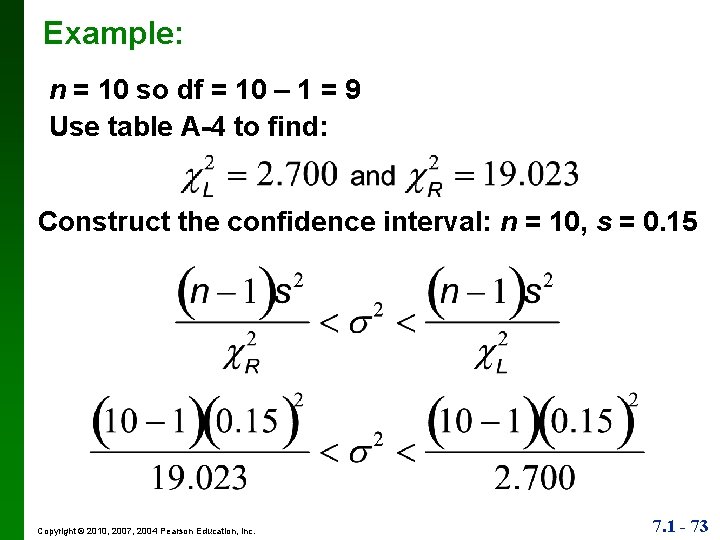 Example:

n = 10 so df = 10 – 1 = 9

Use table A-4 to find:

$\chi_L^2 = 2.700$ and $\chi_R^2 = 19.023$

Construct the confidence interval: n = 10, s = 0.15

$\frac{(n-1)s^2}{\chi_R^2} < \sigma^2 < \frac{(n-1)s^2}{\chi_L^2}$

$\frac{(10-1)(0.15)^2}{19.023} < \sigma^2 < \frac{(10-1)(0.15)^2}{2.700}$

Copyright © 2010, 2007, 2004 Pearson Education, Inc.

7.1 - 73